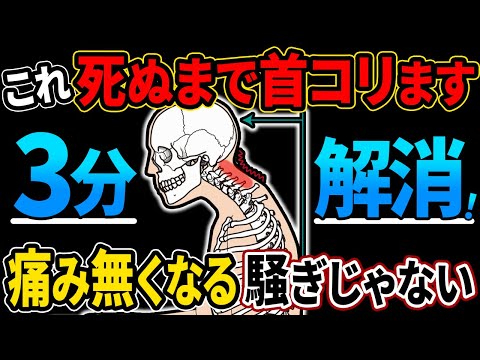 これ死ぬまで首コリます

3分

解消!

痛み無くなる騒ぎじゃない